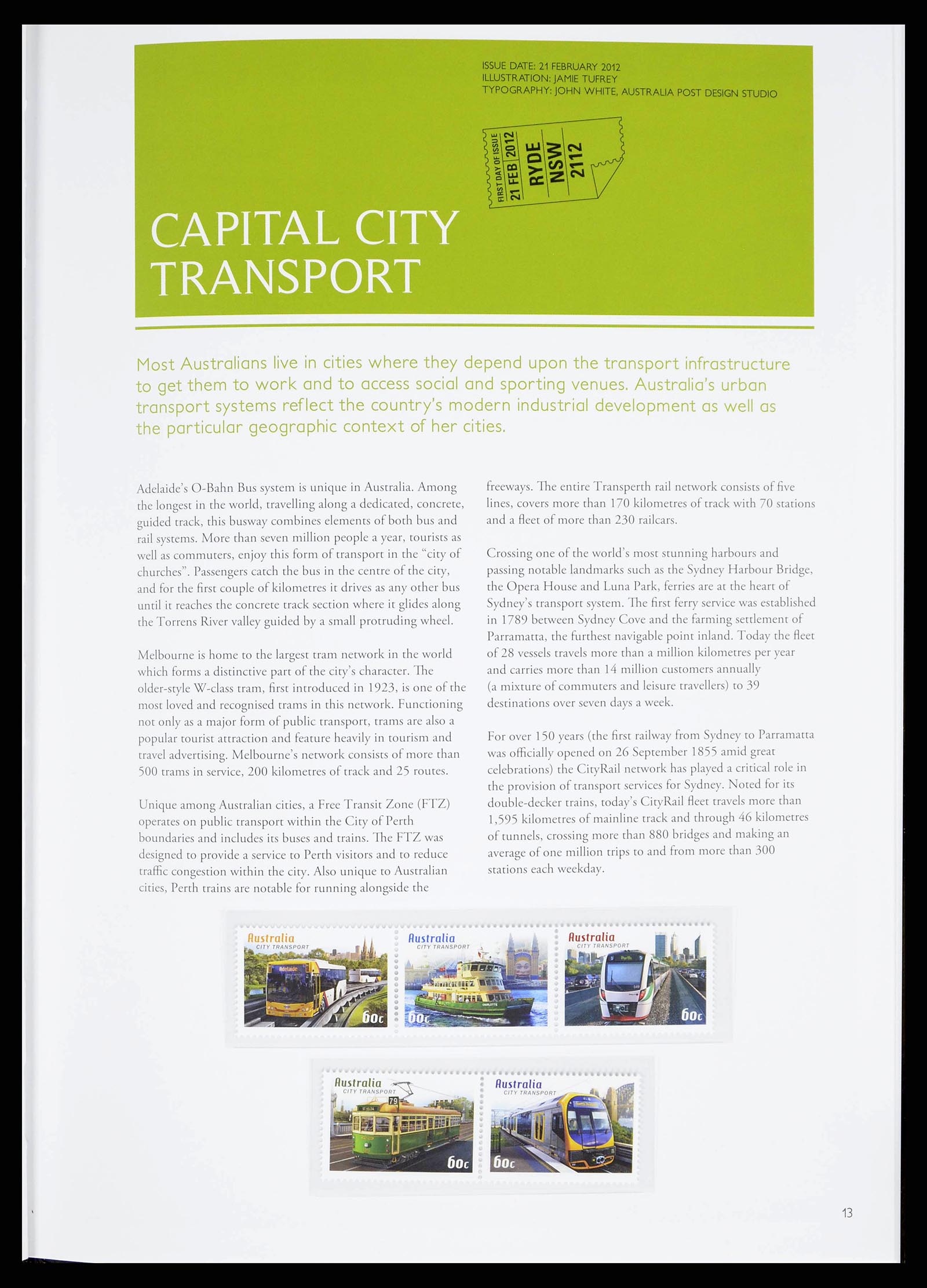 ISSUE DATE: 21 FEBRUARY 2012
ILLUSTRATION: JAMIE TUFREY
TYPOGRAPHY: JOHN WHITE, AUSTRALIA POST DESIGN STUDIO

FIRST DAY OF ISSUE 21 FEB 2012 RYDE NSW 2112

CAPITAL CITY TRANSPORT

Most Australians live in cities where they depend upon the transport infrastructure to get them to work and to access social and sporting venues. Australia's urban transport systems reflect the country's modern industrial development as well as the particular geographic context of her cities.

Adelaide's O-Bahn Bus system is unique in Australia. Among the longest in the world, travelling along a dedicated, concrete, guided track, this busway combines elements of both bus and rail systems. More than seven million people a year, tourists as well as commuters, enjoy this form of transport in the "city of churches". Passengers catch the bus in the centre of the city, and for the first couple of kilometres it drives as any other bus until it reaches the concrete track section where it glides along the Torrens River valley guided by a small protruding wheel.

Melbourne is home to the largest tram network in the world which forms a distinctive part of the city's character. The older-style W-class tram, first introduced in 1923, is one of the most loved and recognised trams in this network. Functioning not only as a major form of public transport, trams are also a popular tourist attraction and feature heavily in tourism and travel advertising. Melbourne's network consists of more than 500 trams in service, 200 kilometres of track and 25 routes.

Unique among Australian cities, a Free Transit Zone (FTZ) operates on public transport within the City of Perth boundaries and includes its buses and trains. The FTZ was designed to provide a service to Perth visitors and to reduce traffic congestion within the city. Also unique to Australian cities, Perth trains are notable for running alongside the freeways. The entire Transperth rail network consists of five lines, covers more than 170 kilometres of track with 70 stations and a fleet of more than 230 railcars.

Crossing one of the world's most stunning harbours and passing notable landmarks such as the Sydney Harbour Bridge, the Opera House and Luna Park, ferries are at the heart of Sydney's transport system. The first ferry service was established in 1789 between Sydney Cove and the farming settlement of Parramatta, the furthest navigable point inland. Today the fleet of 28 vessels travels more than a million kilometres per year and carries more than 14 million customers annually (a mixture of commuters and leisure travellers) to 39 destinations over seven days a week.

For over 150 years (the first railway from Sydney to Parramatta was officially opened on 26 September 1855 amid great celebrations) the CityRail network has played a critical role in the provision of transport services for Sydney. Noted for its double-decker trains, today's CityRail fleet travels more than 1,595 kilometres of mainline track and through 46 kilometres of tunnels, crossing more than 880 bridges and making an average of one million trips to and from more than 300 stations each weekday.

Australia CITY TRANSPORT Adelaide 60c
Australia CITY TRANSPORT 60c
Australia CITY TRANSPORT Perth 60c
Australia CITY TRANSPORT 79 60c
Australia CITY TRANSPORT 60c

13